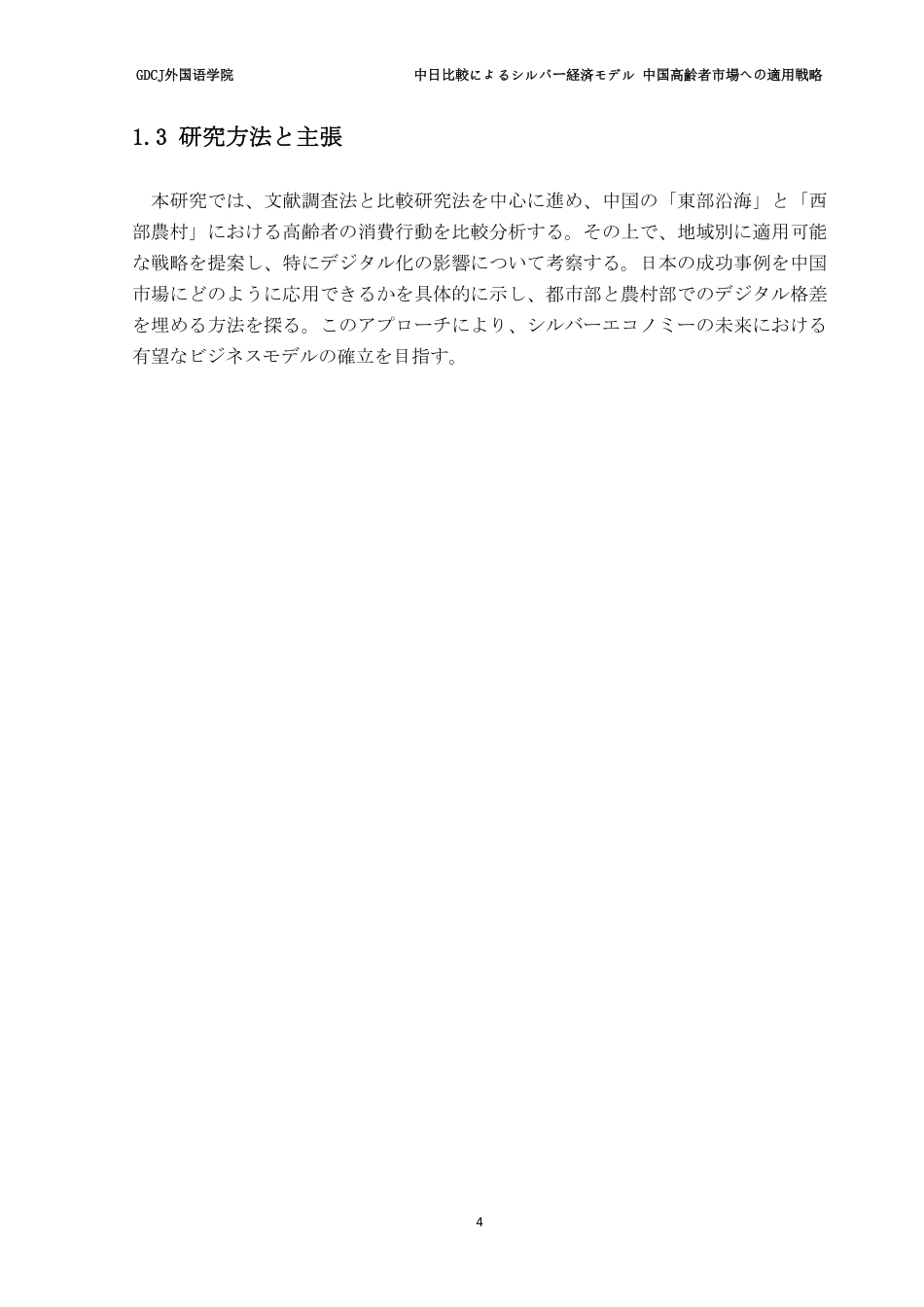 GDCJ外国语学院

中日比較によるシルバー経済モデル 中国高齢者市場への適用戦略

1.3 研究方法と主張

本研究では、文献調査法と比較研究法を中心に進め、中国の「東部沿海」と「西部農村」における高齢者の消費行動を比較分析する。その上で、地域別に適用可能な戦略を提案し、特にデジタル化の影響について考察する。日本の成功事例を中国市場にどのように応用できるかを具体的に示し、都市部と農村部でのデジタル格差を埋める方法を探る。このアプローチにより、シルバーエコノミーの未来における有望なビジネスモデルの確立を目指す。

4